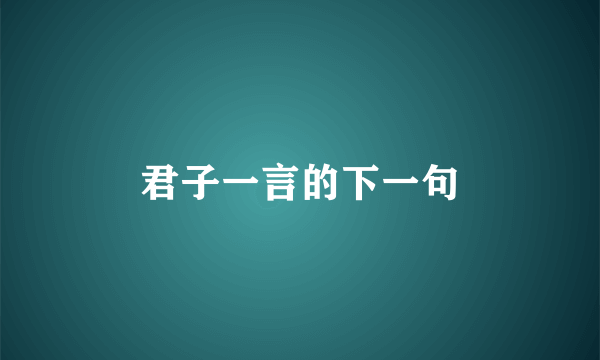 君子一言的下一句